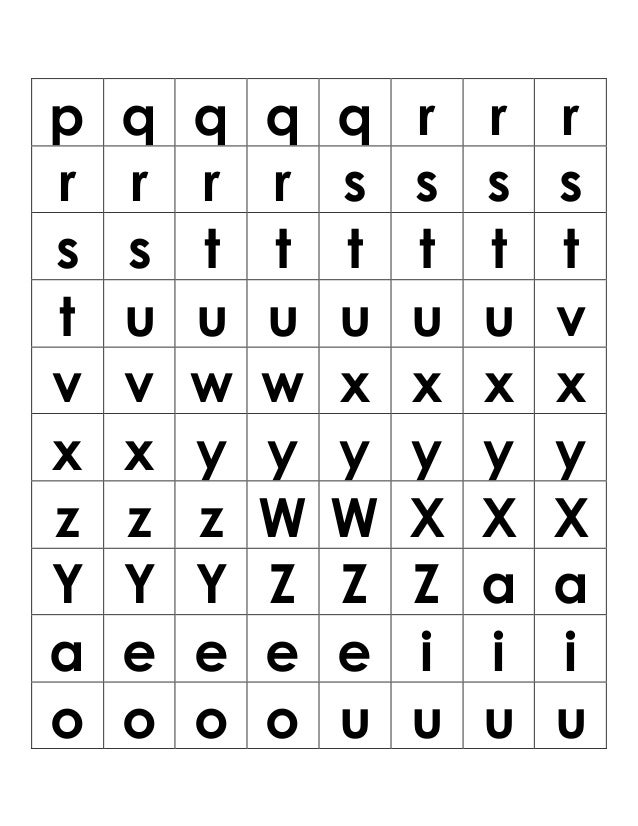 | p | q | q | q | q | r | r | r |
|---|---|---|---|---|---|---|---|
| r | r | r | r | s | s | s | s |
| s | s | t | t | t | t | t | t |
| t | u | u | u | u | u | u | v |
| v | v | w | w | x | x | x | x |
| x | x | y | y | y | y | y | y |
| z | z | z | W | W | X | X | X |
| Y | Y | Y | Z | Z | Z | a | a |
| a | e | e | e | e | i | i | i |
| o | o | o | o | u | u | u | u |